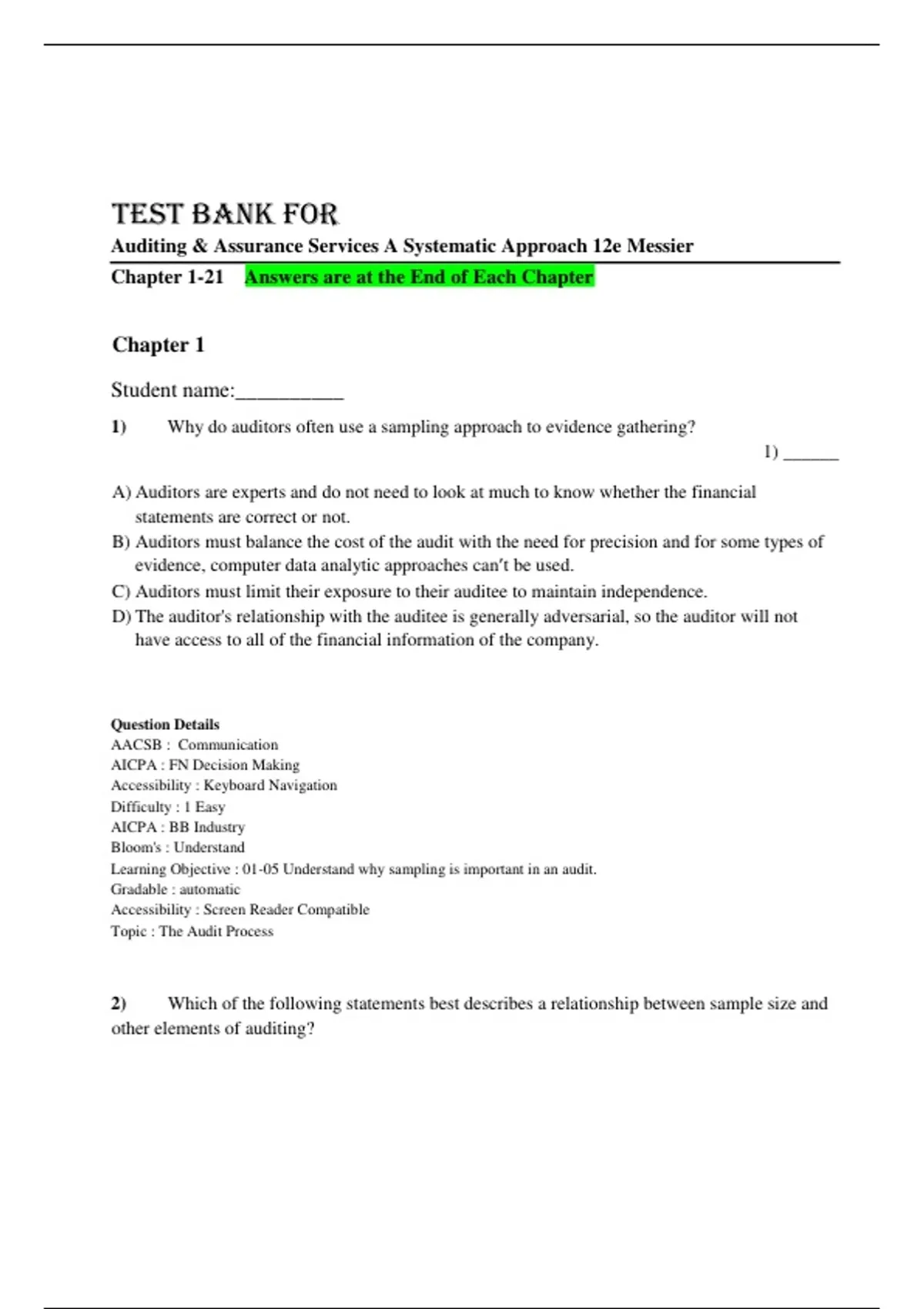 TEST BANK FOR
Auditing & Assurance Services A Systematic Approach 12e Messier
Chapter 1-21 Answers are at the End of Each Chapter

Chapter 1

Student name:__________

1) Why do auditors often use a sampling approach to evidence gathering?
1) ______

A) Auditors are experts and do not need to look at much to know whether the financial statements are correct or not.
B) Auditors must balance the cost of the audit with the need for precision and for some types of evidence, computer data analytic approaches can't be used.
C) Auditors must limit their exposure to their auditee to maintain independence.
D) The auditor's relationship with the auditee is generally adversarial, so the auditor will not have access to all of the financial information of the company.

Question Details
AACSB : Communication
AICPA : FN Decision Making
Accessibility : Keyboard Navigation
Difficulty : 1 Easy
AICPA : BB Industry
Bloom's : Understand
Learning Objective : 01-05 Understand why sampling is important in an audit.
Gradable : automatic
Accessibility : Screen Reader Compatible
Topic : The Audit Process

2) Which of the following statements best describes a relationship between sample size and other elements of auditing?